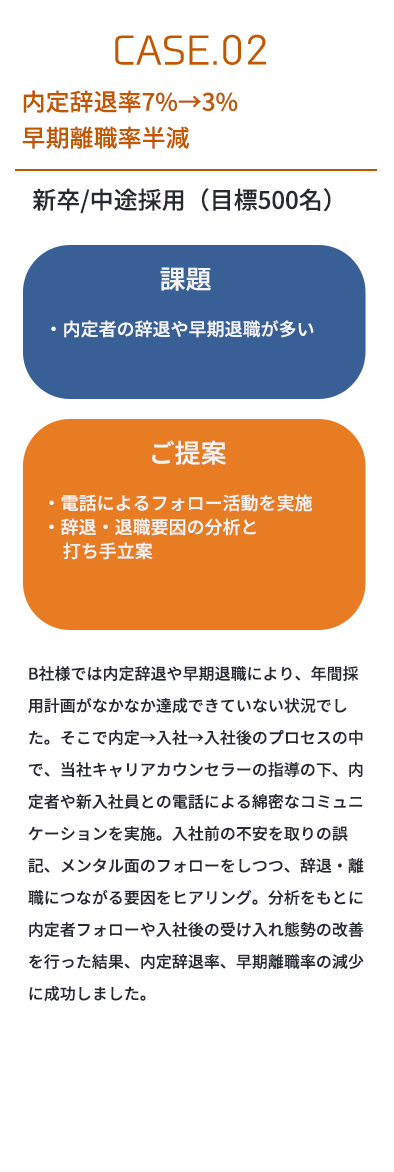 CASE.02

内定辞退率7%→3%
早期離職率半減

新卒/中途採用（目標500名）

課題

・内定者の辞退や早期退職が多い

ご提案

・電話によるフォロー活動を実施
・辞退・退職要因の分析と打ち手立案

B社様では内定辞退や早期退職により、年間採用計画がなかなか達成できていない状況でした。そこで内定→入社→入社後のプロセスの中で、当社キャリアカウンセラーの指導の下、内定者や新入社員との電話による綿密なコミュニケーションを実施。入社前の不安を取りの誤記、メンタル面のフォローをしつつ、辞退・離職につながる要因をヒアリング。分析をもとに内定者フォローや入社後の受け入れ態勢の改善を行った結果、内定辞退率、早期離職率の減少に成功しました。